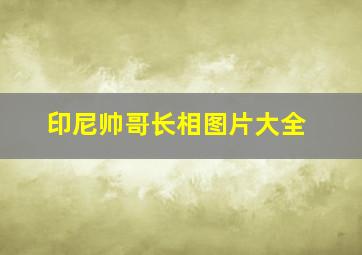 印尼帅哥长相图片大全